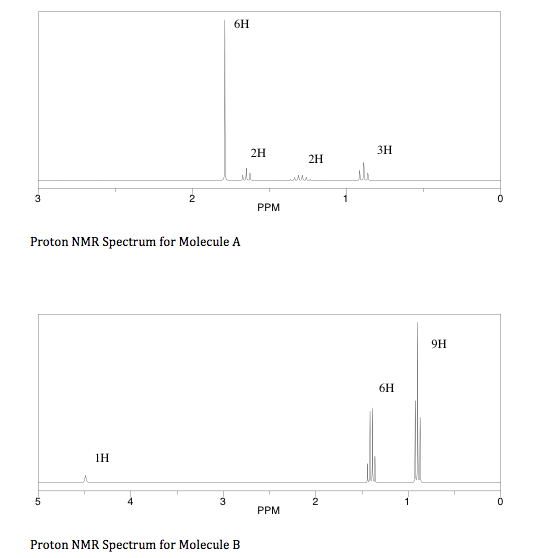 6H

2H

2H

3H

3
2
1
0
PPM

Proton NMR Spectrum for Molecule A

9H

6H

1H

5
4
3
2
1
0
PPM

Proton NMR Spectrum for Molecule B